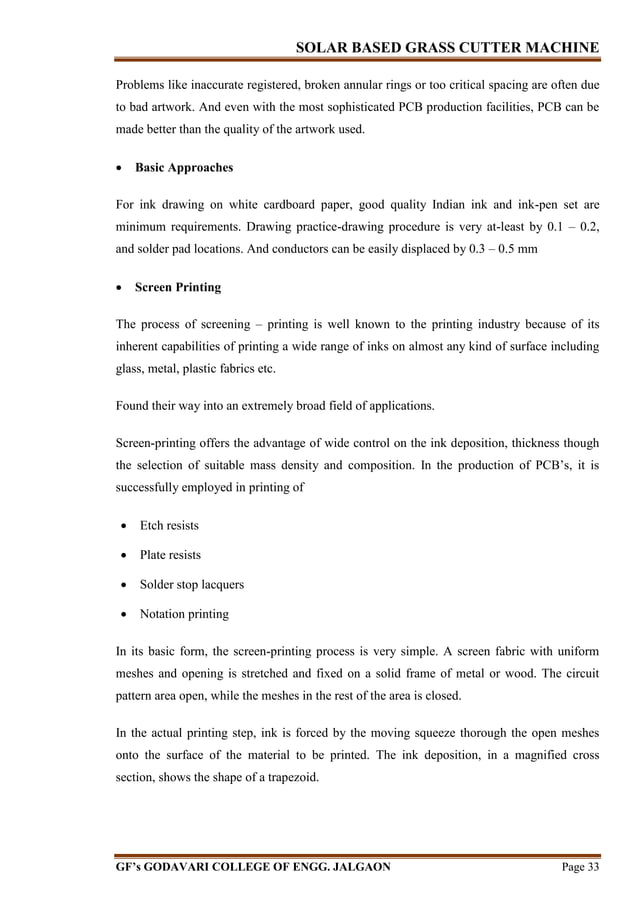 SOLAR BASED GRASS CUTTER MACHINE

Problems like inaccurate registered, broken annular rings or too critical spacing are often due to bad artwork. And even with the most sophisticated PCB production facilities, PCB can be made better than the quality of the artwork used.

• Basic Approaches

For ink drawing on white cardboard paper, good quality Indian ink and ink-pen set are minimum requirements. Drawing practice-drawing procedure is very at-least by 0.1 – 0.2, and solder pad locations. And conductors can be easily displaced by 0.3 – 0.5 mm

• Screen Printing

The process of screening – printing is well known to the printing industry because of its inherent capabilities of printing a wide range of inks on almost any kind of surface including glass, metal, plastic fabrics etc.

Found their way into an extremely broad field of applications.

Screen-printing offers the advantage of wide control on the ink deposition, thickness though the selection of suitable mass density and composition. In the production of PCB's, it is successfully employed in printing of

• Etch resists

• Plate resists

• Solder stop lacquers

• Notation printing

In its basic form, the screen-printing process is very simple. A screen fabric with uniform meshes and opening is stretched and fixed on a solid frame of metal or wood. The circuit pattern area open, while the meshes in the rest of the area is closed.

In the actual printing step, ink is forced by the moving squeeze thorough the open meshes onto the surface of the material to be printed. The ink deposition, in a magnified cross section, shows the shape of a trapezoid.

GF's GODAVARI COLLEGE OF ENGG. JALGAON Page 33